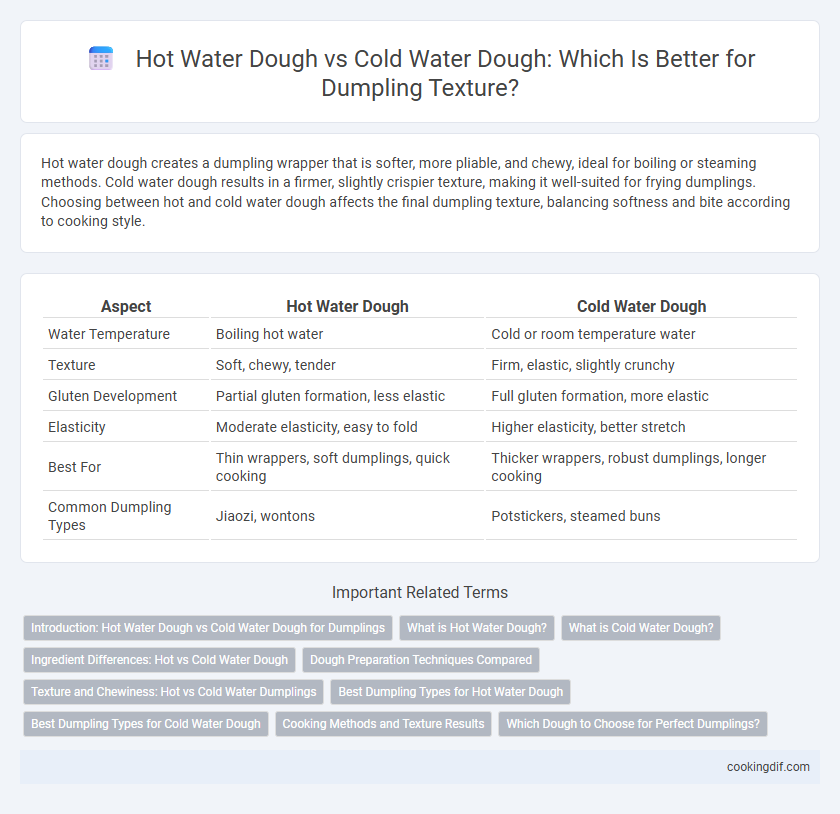 Hot Water Dough vs Cold Water Dough: Which Is Better for Dumpling Texture?

Hot water dough creates a dumpling wrapper that is softer, more pliable, and chewy, ideal for boiling or steaming methods. Cold water dough results in a firmer, slightly crispier texture, making it well-suited for frying dumplings. Choosing between hot and cold water dough affects the final dumpling texture, balancing softness and bite according to cooking style.

| Aspect | Hot Water Dough | Cold Water Dough |
|---|---|---|
| Water Temperature | Boiling hot water | Cold or room temperature water |
| Texture | Soft, chewy, tender | Firm, elastic, slightly crunchy |
| Gluten Development | Partial gluten formation, less elastic | Full gluten formation, more elastic |
| Elasticity | Moderate elasticity, easy to fold | Higher elasticity, better stretch |
| Best For | Thin wrappers, soft dumplings, quick cooking | Thicker wrappers, robust dumplings, longer cooking |
| Common Dumpling Types | Jiaozi, wontons | Potstickers, steamed buns |

Important Related Terms

Introduction: Hot Water Dough vs Cold Water Dough for Dumplings
What is Hot Water Dough?
What is Cold Water Dough?
Ingredient Differences: Hot vs Cold Water Dough
Dough Preparation Techniques Compared
Texture and Chewiness: Hot vs Cold Water Dumplings
Best Dumpling Types for Hot Water Dough
Best Dumpling Types for Cold Water Dough
Cooking Methods and Texture Results
Which Dough to Choose for Perfect Dumplings?

cookingdif.com